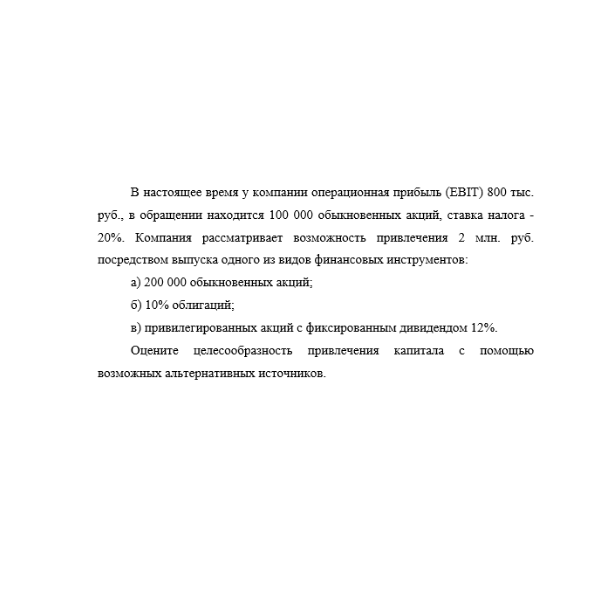 В настоящее время у компании операционная прибыль (EBIT) 800 тыс. руб., в обращении находится 100 000 обыкновенных акций, ставка налога - 20%. Компания рассматривает возможность привлечения 2 млн. руб. посредством выпуска одного из видов финансовых инструментов:

а) 200 000 обыкновенных акций;

б) 10% облигаций;

в) привилегированных акций с фиксированным дивидендом 12%.

Оцените целесообразность привлечения капитала с помощью возможных альтернативных источников.